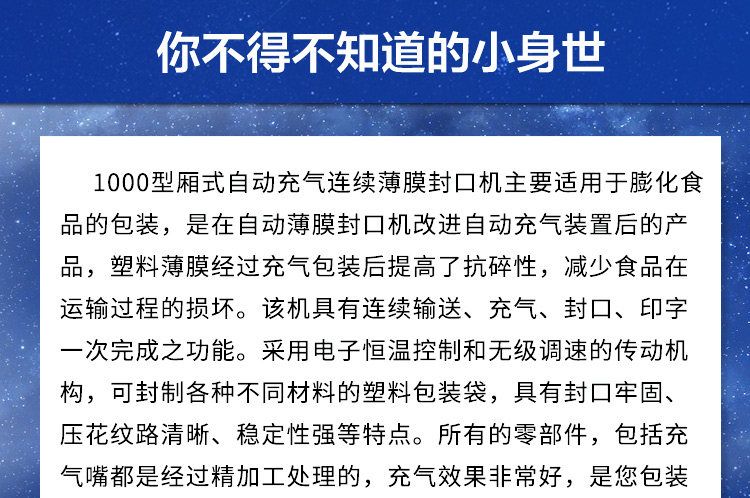 你不得不知道的小身世

1000型厢式自动充气连续薄膜封口机主要适用于膨化食品的包装，是在自动薄膜封口机改进自动充气装置后的产品，塑料薄膜经过充气包装后提高了抗碎性，减少食品在运输过程的损坏。该机具有连续输送、充气、封口、印字一次完成之功能。采用电子恒温控制和无级调速的传动机构，可封制各种不同材料的塑料包装袋，具有封口牢固、压花纹路清晰、稳定性强等特点。所有的零部件，包括充气嘴都是经过精加工处理的，充气效果非常好，是您包装